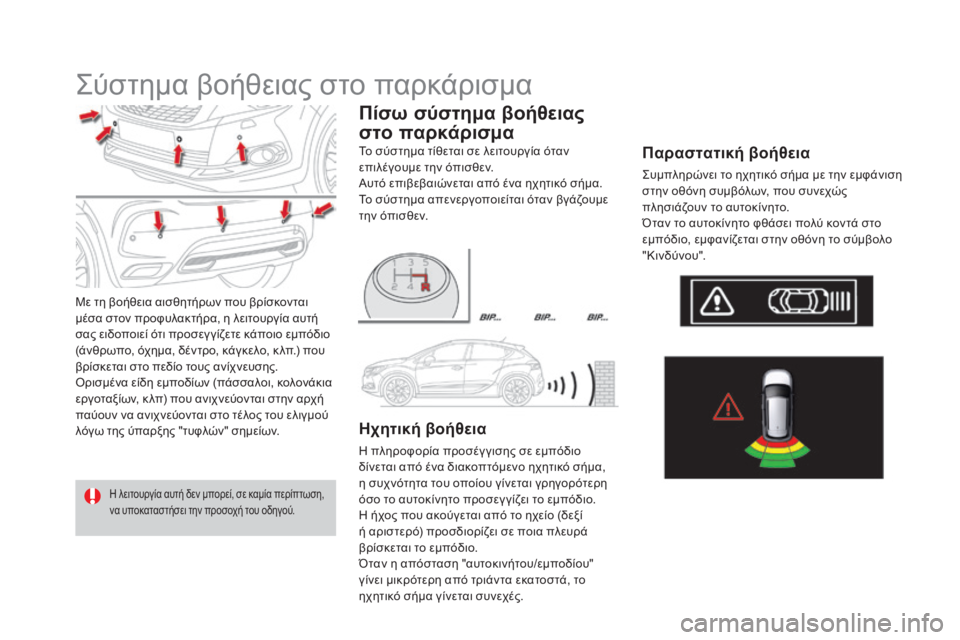 Σύστημα βοήθειας στο παρκάρισμα

Με τη βοήθεια αισθητήρων που βρίσκονται μέσα στον προφυλακτήρα, η λειτουργία αυτή σας ειδοποιεί ότι προσεγγίζετε κάποιο εμπόδιο (άνθρωπο, όχημα, δέντρο, κάγκελο, κλπ.) που βρίσκεται στο πεδίο τους ανίχνευσης.
Ορισμένα είδη εμποδίων (πάσσαλοι, κολονάκια εργοταξίων, κλπ) που ανιχνεύονται στην αρχή παύουν να ανιχνεύονται στο τέλος του ελιγμού λόγω της ύπαρξης "τυφλών" σημείων.

Η λειτουργία αυτή δεν μπορεί, σε καμία περίπτωση, να υποκαταστήσει την προσοχή του οδηγού.

Πίσω σύστημα βοήθειας στο παρκάρισμα
Το σύστημα τίθεται σε λειτουργία όταν επιλέγουμε την όπισθεν.
Αυτό επιβεβαιώνεται από ένα ηχητικό σήμα.
Το σύστημα απενεργοποιείται όταν βγάζουμε την όπισθεν.

1 3 5
2 4 R

BIP... BIP... BIP...

Ηχητική βοήθεια
Η πληροφορία προσέγγισης σε εμπόδιο δίνεται από ένα διακοπτόμενο ηχητικό σήμα, η συχνότητα του οποίου γίνεται γρηγορότερη όσο το αυτοκίνητο προσεγγίζει το εμπόδιο.
Η ήχος που ακούγεται από το ηχείο (δεξί ή αριστερό) προσδιορίζει σε ποια πλευρά βρίσκεται το εμπόδιο.
Όταν η απόσταση "αυτοκινήτου/εμποδίου" γίνει μικρότερη από τριάντα εκατοστά, το ηχητικό σήμα γίνεται συνεχές.

Παραστατική βοήθεια
Συμπληρώνει το ηχητικό σήμα με την εμφάνιση στην οθόνη συμβόλων, που συνεχώς πλησιάζουν το αυτοκίνητο.
Όταν το αυτοκίνητο φθάσει πολύ κοντά στο εμπόδιο, εμφανίζεται στην οθόνη το σύμβολο "Κινδύνου".

carmanualsonline.info